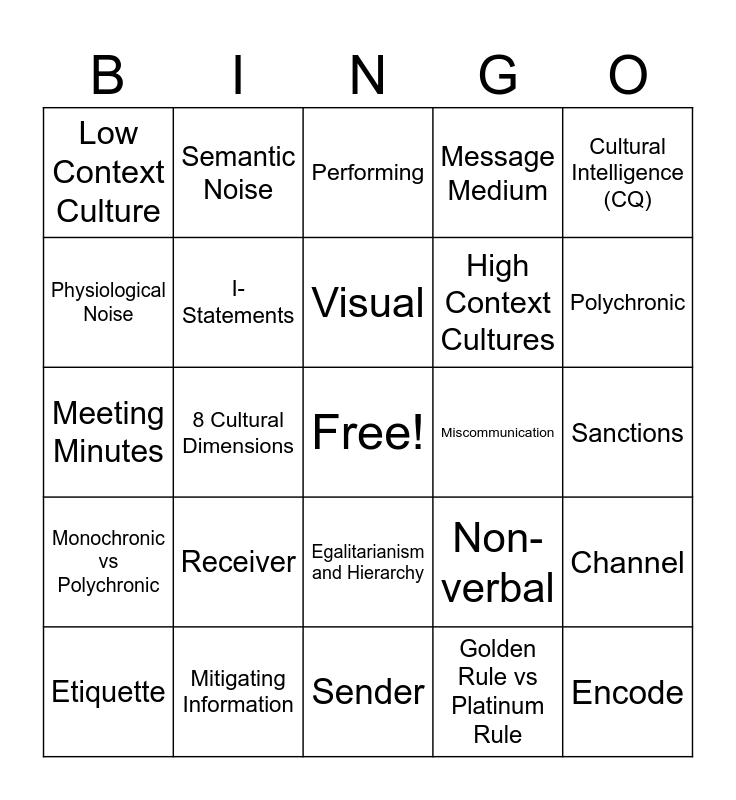 | B | I | N | G | O |
|---|---|---|---|---|
| Low Context Culture | Semantic Noise | Performing | Message Medium | Cultural Intelligence (CQ) |
| Physiological Noise | I-Statements | Visual | High Context Cultures | Polychronic |
| Meeting Minutes | 8 Cultural Dimensions | Free! | Miscommunication | Sanctions |
| Monochronic vs Polychronic | Receiver | Egalitarianism and Hierarchy | Non-verbal | Channel |
| Etiquette | Mitigating Information | Sender | Golden Rule vs Platinum Rule | Encode |